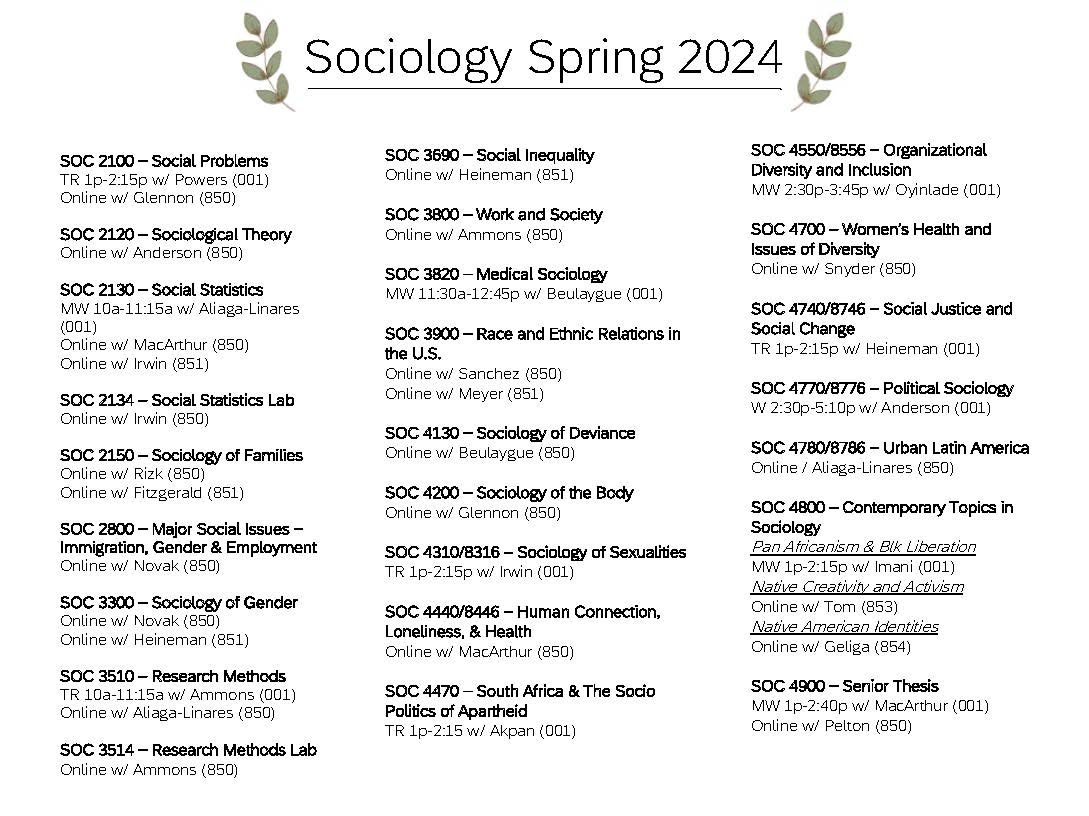 Sociology Spring 2024

SOC 2100 – Social Problems
TR 1p-2:15p w/ Powers (001)
Online w/ Glennon (850)

SOC 2120 – Sociological Theory
Online w/ Anderson (850)

SOC 2130 – Social Statistics
MW 10a-11:15a w/ Aliaga-Linares (001)
Online w/ MacArthur (850)
Online w/ Irwin (851)

SOC 2134 – Social Statistics Lab
Online w/ Irwin (850)

SOC 2150 – Sociology of Families
Online w/ Rizk (850)
Online w/ Fitzgerald (851)

SOC 2800 – Major Social Issues – Immigration, Gender & Employment
Online w/ Novak (850)

SOC 3300 – Sociology of Gender
Online w/ Novak (850)
Online w/ Heineman (851)

SOC 3510 – Research Methods
TR 10a-11:15a w/ Ammons (001)
Online w/ Aliaga-Linares (850)

SOC 3514 – Research Methods Lab
Online w/ Ammons (850)

SOC 3690 – Social Inequality
Online w/ Heineman (851)

SOC 3800 – Work and Society
Online w/ Ammons (850)

SOC 3820 – Medical Sociology
MW 11:30a-12:45p w/ Beulaygue (001)

SOC 3900 – Race and Ethnic Relations in the U.S.
Online w/ Sanchez (850)
Online w/ Meyer (851)

SOC 4130 – Sociology of Deviance
Online w/ Beulaygue (850)

SOC 4200 – Sociology of the Body
Online w/ Glennon (850)

SOC 4310/8316 – Sociology of Sexualities
TR 1p-2:15p w/ Irwin (001)

SOC 4440/8446 – Human Connection, Loneliness, & Health
Online w/ MacArthur (850)

SOC 4470 – South Africa & The Socio Politics of Apartheid
TR 1p-2:15 w/ Akpan (001)

SOC 4550/8556 – Organizational Diversity and Inclusion
MW 2:30p-3:45p w/ Oyinlade (001)

SOC 4700 – Women's Health and Issues of Diversity
Online w/ Snyder (850)

SOC 4740/8746 – Social Justice and Social Change
TR 1p-2:15p w/ Heineman (001)

SOC 4770/8776 – Political Sociology
W 2:30p-5:10p w/ Anderson (001)

SOC 4780/8786 – Urban Latin America
Online / Aliaga-Linares (850)

SOC 4800 – Contemporary Topics in Sociology
Pan Africanism & Blk Liberation
MW 1p-2:15p w/ Imani (001)
Native Creativity and Activism
Online w/ Tom (853)
Native American Identities
Online w/ Geliga (854)

SOC 4900 – Senior Thesis
MW 1p-2:40p w/ MacArthur (001)
Online w/ Pelton (850)